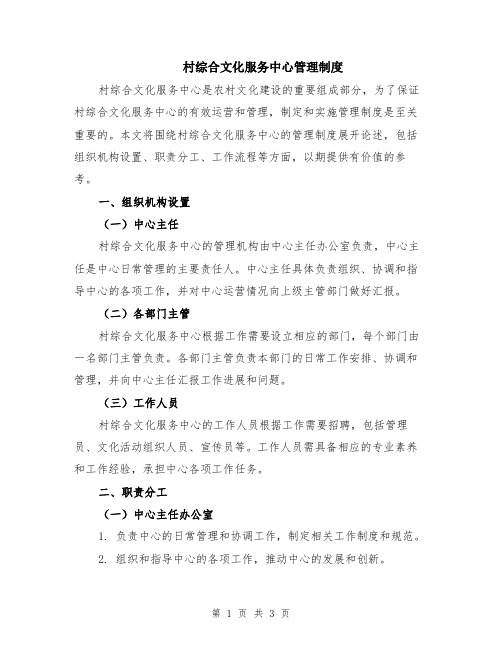 村综合文化服务中心管理制度

村综合文化服务中心是农村文化建设的重要组成部分，为了保证村综合文化服务中心的有效运营和管理，制定和实施管理制度是至关重要的。本文将围绕村综合文化服务中心的管理制度展开论述，包括组织机构设置、职责分工、工作流程等方面，以期提供有价值的参考。

一、组织机构设置

（一）中心主任

村综合文化服务中心的管理机构由中心主任办公室负责，中心主任是中心日常管理的主要责任人。中心主任具体负责组织、协调和指导中心的各项工作，并对中心运营情况向上级主管部门做好汇报。

（二）各部门主管

村综合文化服务中心根据工作需要设立相应的部门，每个部门由一名部门主管负责。各部门主管负责本部门的日常工作安排、协调和管理，并向中心主任汇报工作进展和问题。

（三）工作人员

村综合文化服务中心的工作人员根据工作需要招聘，包括管理员、文化活动组织人员、宣传员等。工作人员需具备相应的专业素养和工作经验，承担中心各项工作任务。

二、职责分工

（一）中心主任办公室

1. 负责中心的日常管理和协调工作，制定相关工作制度和规范。

2. 组织和指导中心的各项工作，推动中心的发展和创新。

第 1 页 共 3 页